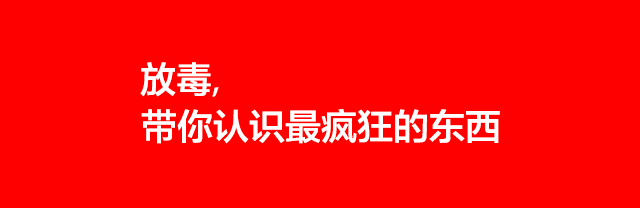 放毒,
带你认识最疯狂的东西